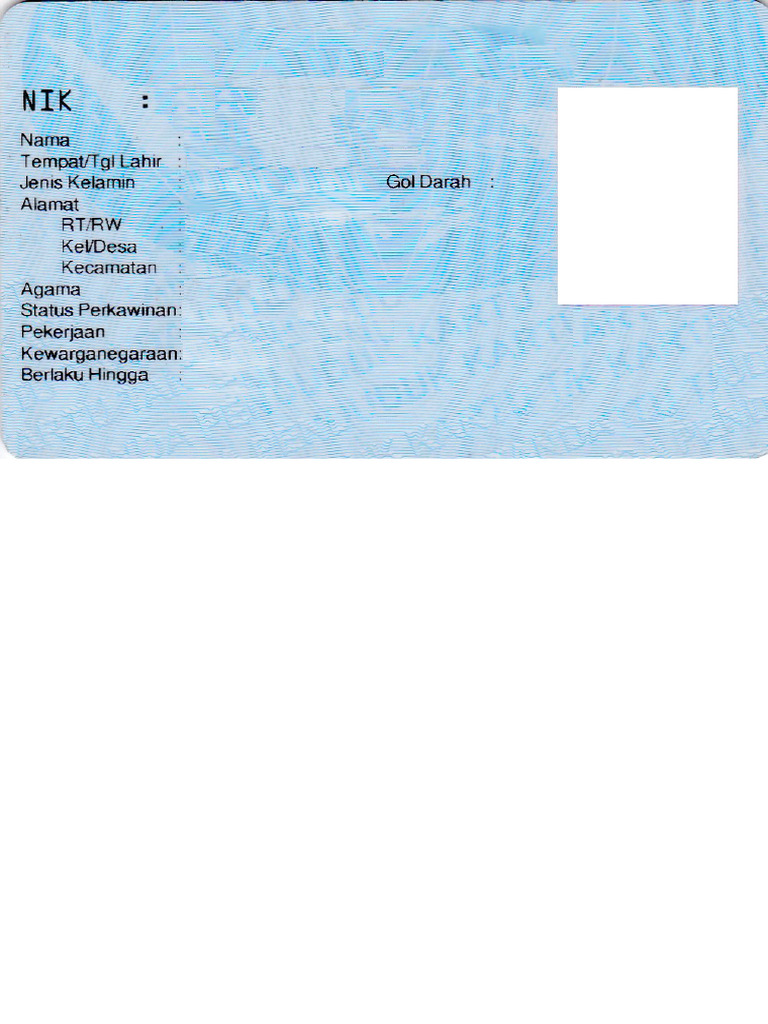 NIK :

Nama :
Tempat/Tgl Lahir :
Jenis Kelamin : Gol Darah :
Alamat :
RT/RW :
Kel/Desa :
Kecamatan :
Agama :
Status Perkawinan:
Pekerjaan :
Kewarganegaraan:
Berlaku Hingga :